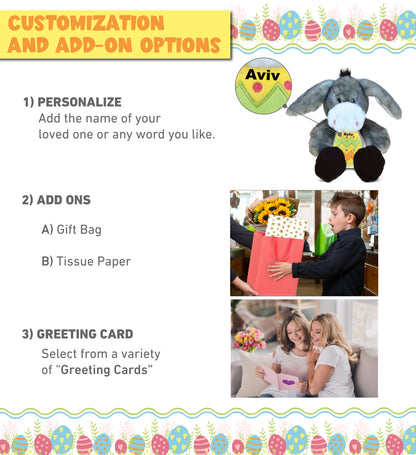 CUSTOMIZATION AND ADD-ON OPTIONS

Aviv

1) PERSONALIZE
Add the name of your loved one or any word you like.

Aviv

2) ADD ONS

A) Gift Bag

B) Tissue Paper

3) GREETING CARD
Select from a variety of "Greeting Cards"